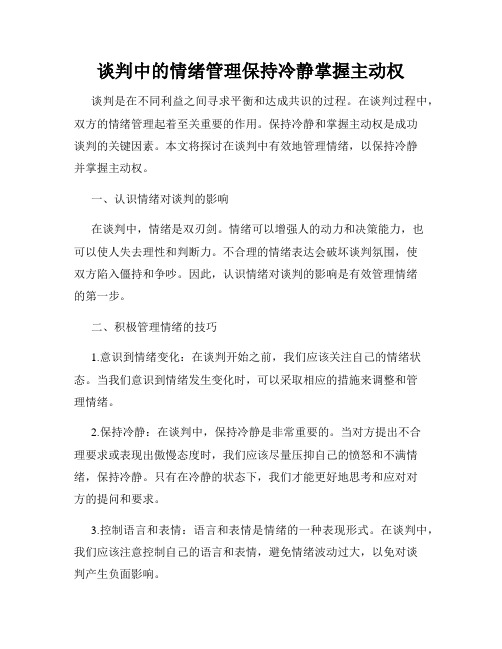 谈判中的情绪管理保持冷静掌握主动权

谈判是在不同利益之间寻求平衡和达成共识的过程。在谈判过程中，双方的情绪管理起着至关重要的作用。保持冷静和掌握主动权是成功谈判的关键因素。本文将探讨在谈判中有效地管理情绪，以保持冷静并掌握主动权。

一、认识情绪对谈判的影响

在谈判中，情绪是双刃剑。情绪可以增强人的动力和决策能力，也可以使人失去理性和判断力。不合理的情绪表达会破坏谈判氛围，使双方陷入僵持和争吵。因此，认识情绪对谈判的影响是有效管理情绪的第一步。

二、积极管理情绪的技巧

1.意识到情绪变化：在谈判开始之前，我们应该关注自己的情绪状态。当我们意识到情绪发生变化时，可以采取相应的措施来调整和管理情绪。

2.保持冷静：在谈判中，保持冷静是非常重要的。当对方提出不合理要求或表现出傲慢态度时，我们应该尽量压抑自己的愤怒和不满情绪，保持冷静。只有在冷静的状态下，我们才能更好地思考和应对对方的提问和要求。

3.控制语言和表情：语言和表情是情绪的一种表现形式。在谈判中，我们应该注意控制自己的语言和表情，避免情绪波动过大，以免对谈判产生负面影响。